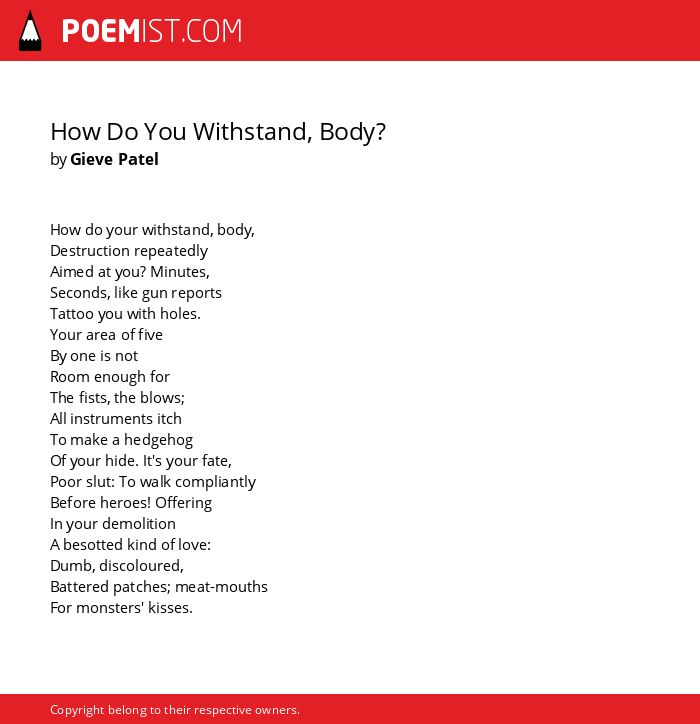 POEMIST.COM

How Do You Withstand, Body?
by Gieve Patel

How do your withstand, body,
Destruction repeatedly
Aimed at you? Minutes,
Seconds, like gun reports
Tattoo you with holes.
Your area of five
By one is not
Room enough for
The fists, the blows;
All instruments itch
To make a hedgehog
Of your hide. It's your fate,
Poor slut: To walk compliantly
Before heroes! Offering
In your demolition
A besotted kind of love:
Dumb, discoloured,
Battered patches; meat-mouths
For monsters' kisses.

Copyright belong to their respective owners.